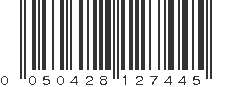 0 050428 127445